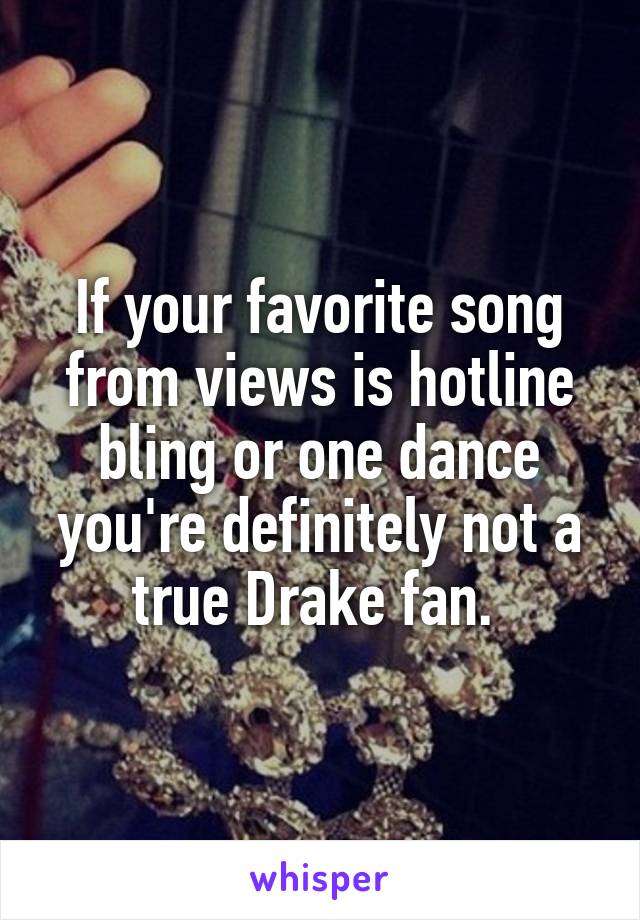 If your favorite song from views is hotline bling or one dance you're definitely not a true Drake fan.

whisper